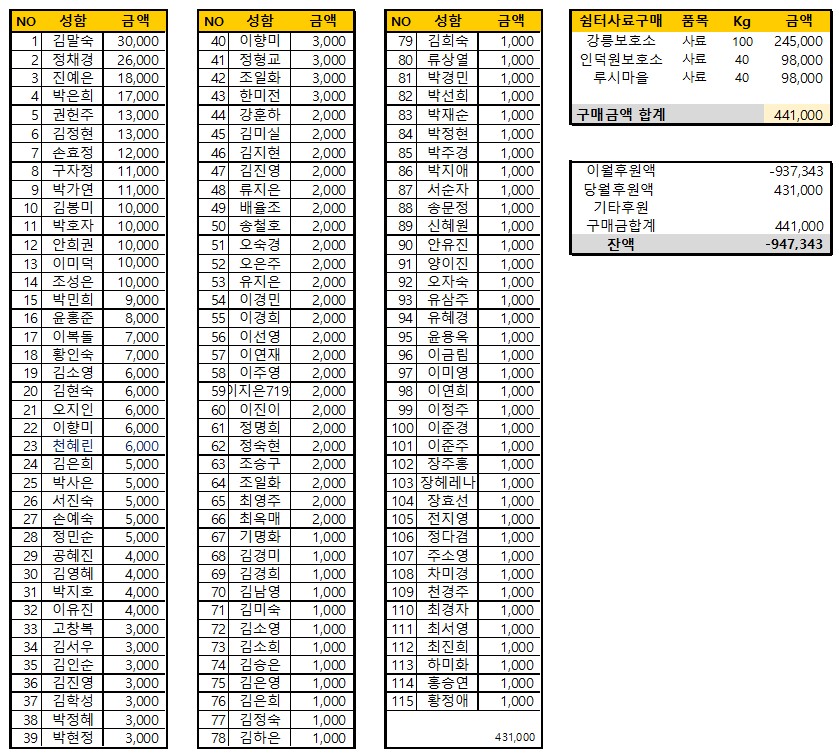 | NO | 성함 | 금액 |
|---|---|---|
| 1 | 김말숙 | 30,000 |
| 2 | 정채경 | 26,000 |
| 3 | 진예은 | 18,000 |
| 4 | 박은희 | 17,000 |
| 5 | 권헌주 | 13,000 |
| 6 | 김정현 | 13,000 |
| 7 | 손효정 | 12,000 |
| 8 | 구자정 | 11,000 |
| 9 | 박가연 | 11,000 |
| 10 | 김봉미 | 10,000 |
| 11 | 박호자 | 10,000 |
| 12 | 안희권 | 10,000 |
| 13 | 이미덕 | 10,000 |
| 14 | 조성은 | 10,000 |
| 15 | 박민희 | 9,000 |
| 16 | 윤홍준 | 8,000 |
| 17 | 이복돌 | 7,000 |
| 18 | 황인숙 | 7,000 |
| 19 | 김소영 | 6,000 |
| 20 | 김현숙 | 6,000 |
| 21 | 오지인 | 6,000 |
| 22 | 이향미 | 6,000 |
| 23 | 천혜린 | 6,000 |
| 24 | 김은희 | 5,000 |
| 25 | 박사은 | 5,000 |
| 26 | 서진숙 | 5,000 |
| 27 | 손예숙 | 5,000 |
| 28 | 정민순 | 5,000 |
| 29 | 공혜진 | 4,000 |
| 30 | 김영혜 | 4,000 |
| 31 | 박지호 | 4,000 |
| 32 | 이유진 | 4,000 |
| 33 | 고창복 | 3,000 |
| 34 | 김서우 | 3,000 |
| 35 | 김인순 | 3,000 |
| 36 | 김진영 | 3,000 |
| 37 | 김학성 | 3,000 |
| 38 | 박정혜 | 3,000 |
| 39 | 박현정 | 3,000 |

| NO | 성함 | 금액 |
|---|---|---|
| 40 | 이향미 | 3,000 |
| 41 | 정형교 | 3,000 |
| 42 | 조일화 | 3,000 |
| 43 | 한미전 | 3,000 |
| 44 | 강훈하 | 2,000 |
| 45 | 김미실 | 2,000 |
| 46 | 김지현 | 2,000 |
| 47 | 김진영 | 2,000 |
| 48 | 류지은 | 2,000 |
| 49 | 배율조 | 2,000 |
| 50 | 송철호 | 2,000 |
| 51 | 오숙경 | 2,000 |
| 52 | 오은주 | 2,000 |
| 53 | 유지은 | 2,000 |
| 54 | 이경민 | 2,000 |
| 55 | 이경희 | 2,000 |
| 56 | 이선영 | 2,000 |
| 57 | 이연재 | 2,000 |
| 58 | 이주영 | 2,000 |
| 59 | 이지은719 | 2,000 |
| 60 | 이진이 | 2,000 |
| 61 | 정명희 | 2,000 |
| 62 | 정숙현 | 2,000 |
| 63 | 조승구 | 2,000 |
| 64 | 조일화 | 2,000 |
| 65 | 최영주 | 2,000 |
| 66 | 최옥매 | 2,000 |
| 67 | 기명화 | 1,000 |
| 68 | 김경미 | 1,000 |
| 69 | 김경희 | 1,000 |
| 70 | 김남영 | 1,000 |
| 71 | 김미숙 | 1,000 |
| 72 | 김소영 | 1,000 |
| 73 | 김소희 | 1,000 |
| 74 | 김승은 | 1,000 |
| 75 | 김은영 | 1,000 |
| 76 | 김은희 | 1,000 |
| 77 | 김정숙 | 1,000 |
| 78 | 김하은 | 1,000 |

| NO | 성함 | 금액 |
|---|---|---|
| 79 | 김희숙 | 1,000 |
| 80 | 류상열 | 1,000 |
| 81 | 박경민 | 1,000 |
| 82 | 박선희 | 1,000 |
| 83 | 박재순 | 1,000 |
| 84 | 박정현 | 1,000 |
| 85 | 박주경 | 1,000 |
| 86 | 박지애 | 1,000 |
| 87 | 서순자 | 1,000 |
| 88 | 송문정 | 1,000 |
| 89 | 신혜원 | 1,000 |
| 90 | 안유진 | 1,000 |
| 91 | 양이진 | 1,000 |
| 92 | 오자숙 | 1,000 |
| 93 | 유삼주 | 1,000 |
| 94 | 유혜경 | 1,000 |
| 95 | 윤용옥 | 1,000 |
| 96 | 이금림 | 1,000 |
| 97 | 이미영 | 1,000 |
| 98 | 이연희 | 1,000 |
| 99 | 이정주 | 1,000 |
| 100 | 이준경 | 1,000 |
| 101 | 이준주 | 1,000 |
| 102 | 장주홍 | 1,000 |
| 103 | 장헤레나 | 1,000 |
| 104 | 장효선 | 1,000 |
| 105 | 전지영 | 1,000 |
| 106 | 정다겸 | 1,000 |
| 107 | 주소영 | 1,000 |
| 108 | 차미경 | 1,000 |
| 109 | 천경주 | 1,000 |
| 110 | 최경자 | 1,000 |
| 111 | 최서영 | 1,000 |
| 112 | 최진희 | 1,000 |
| 113 | 하미화 | 1,000 |
| 114 | 홍승연 | 1,000 |
| 115 | 황정애 | 1,000 |
| | | 431,000 |

| 쉼터사료구매 | 품목 | Kg | 금액 |
|---|---|---|---|
| 강릉보호소 | 사료 | 100 | 245,000 |
| 인덕원보호소 | 사료 | 40 | 98,000 |
| 루시마을 | 사료 | 40 | 98,000 |
| 구매금액 합계 | | | 441,000 |

| | |
|---|---|
| 이월후원액 | -937,343 |
| 당월후원액 | 431,000 |
| 기타후원 | |
| 구매금합계 | 441,000 |
| 잔액 | -947,343 |